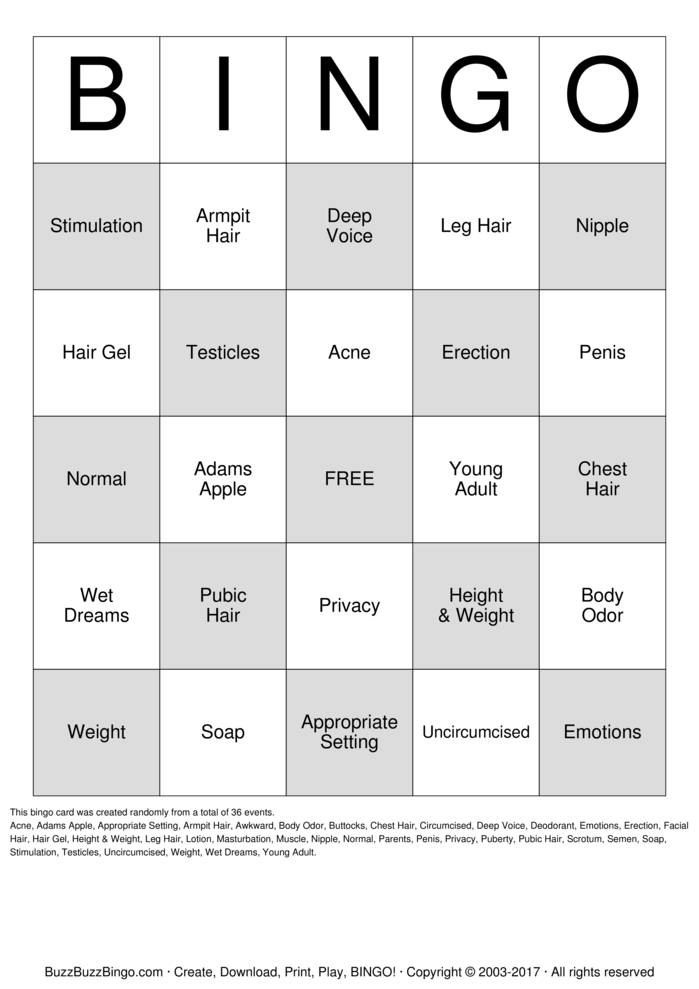 | B | I | N | G | O |
|---|---|---|---|---|
| Stimulation | Armpit Hair | Deep Voice | Leg Hair | Nipple |
| Hair Gel | Testicles | Acne | Erection | Penis |
| Normal | Adams Apple | FREE | Young Adult | Chest Hair |
| Wet Dreams | Pubic Hair | Privacy | Height & Weight | Body Odor |
| Weight | Soap | Appropriate Setting | Uncircumcised | Emotions |

This bingo card was created randomly from a total of 36 events.
Acne, Adams Apple, Appropriate Setting, Armpit Hair, Awkward, Body Odor, Buttocks, Chest Hair, Circumcised, Deep Voice, Deodorant, Emotions, Erection, Facial Hair, Hair Gel, Height & Weight, Leg Hair, Lotion, Masturbation, Muscle, Nipple, Normal, Parents, Penis, Privacy, Puberty, Pubic Hair, Scrotum, Semen, Soap, Stimulation, Testicles, Uncircumcised, Weight, Wet Dreams, Young Adult.

BuzzBuzzBingo.com · Create, Download, Print, Play, BINGO! · Copyright © 2003-2017 · All rights reserved